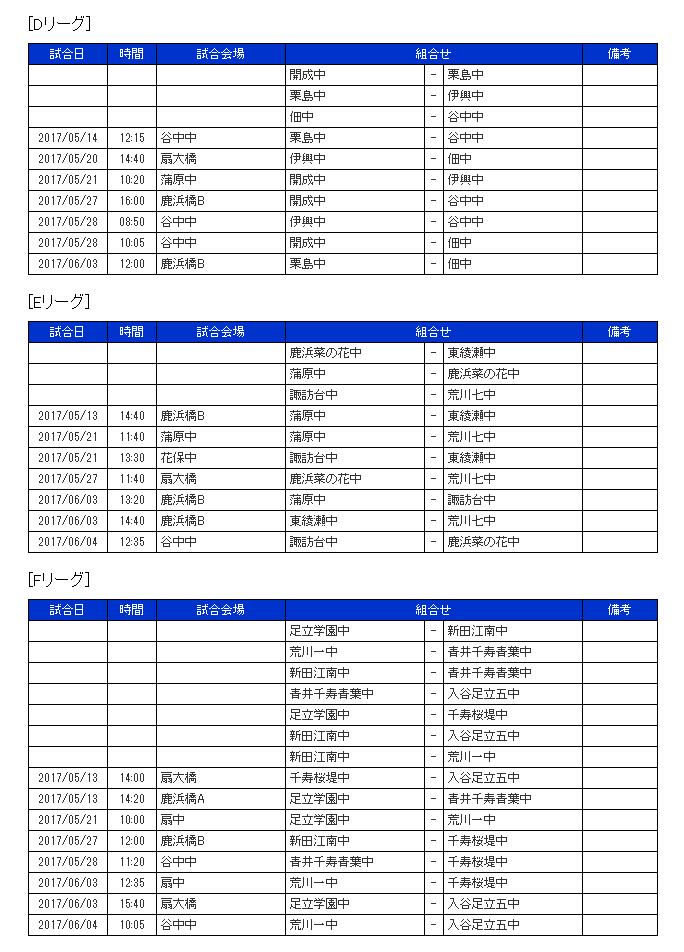 [Dリーグ]

| 試合日 | 時間 | 試合会場 | 組合せ | | | 備考 |
|---|---|---|---|---|---|---|
| | | | 開成中 | - | 栗島中 | |
| | | | 栗島中 | - | 伊興中 | |
| | | | 佃中 | - | 谷中中 | |
| 2017/05/14 | 12:15 | 谷中中 | 栗島中 | - | 谷中中 | |
| 2017/05/20 | 14:40 | 扇大橋 | 伊興中 | - | 佃中 | |
| 2017/05/21 | 10:20 | 蒲原中 | 開成中 | - | 伊興中 | |
| 2017/05/27 | 16:00 | 鹿浜橋B | 開成中 | - | 谷中中 | |
| 2017/05/28 | 08:50 | 谷中中 | 伊興中 | - | 谷中中 | |
| 2017/05/28 | 10:05 | 谷中中 | 開成中 | - | 佃中 | |
| 2017/06/03 | 12:00 | 鹿浜橋B | 栗島中 | - | 佃中 | |

[Eリーグ]

| 試合日 | 時間 | 試合会場 | 組合せ | | | 備考 |
|---|---|---|---|---|---|---|
| | | | 鹿浜菜の花中 | - | 東綾瀬中 | |
| | | | 蒲原中 | - | 鹿浜菜の花中 | |
| | | | 諏訪台中 | - | 荒川七中 | |
| 2017/05/13 | 14:40 | 鹿浜橋B | 蒲原中 | - | 東綾瀬中 | |
| 2017/05/21 | 11:40 | 蒲原中 | 蒲原中 | - | 荒川七中 | |
| 2017/05/21 | 13:30 | 花保中 | 諏訪台中 | - | 東綾瀬中 | |
| 2017/05/27 | 11:40 | 扇大橋 | 鹿浜菜の花中 | - | 荒川七中 | |
| 2017/06/03 | 13:20 | 鹿浜橋B | 蒲原中 | - | 諏訪台中 | |
| 2017/06/03 | 14:40 | 鹿浜橋B | 東綾瀬中 | - | 荒川七中 | |
| 2017/06/04 | 12:35 | 谷中中 | 諏訪台中 | - | 鹿浜菜の花中 | |

[Fリーグ]

| 試合日 | 時間 | 試合会場 | 組合せ | | | 備考 |
|---|---|---|---|---|---|---|
| | | | 足立学園中 | - | 新田江南中 | |
| | | | 荒川一中 | - | 青井千寿青葉中 | |
| | | | 新田江南中 | - | 青井千寿青葉中 | |
| | | | 青井千寿青葉中 | - | 入谷足立五中 | |
| | | | 足立学園中 | - | 千寿桜堤中 | |
| | | | 新田江南中 | - | 入谷足立五中 | |
| | | | 新田江南中 | - | 荒川一中 | |
| 2017/05/13 | 14:00 | 扇大橋 | 千寿桜堤中 | - | 入谷足立五中 | |
| 2017/05/13 | 14:20 | 鹿浜橋A | 足立学園中 | - | 青井千寿青葉中 | |
| 2017/05/21 | 10:00 | 扇中 | 足立学園中 | - | 荒川一中 | |
| 2017/05/27 | 12:00 | 鹿浜橋B | 新田江南中 | - | 千寿桜堤中 | |
| 2017/05/28 | 11:20 | 谷中中 | 青井千寿青葉中 | - | 千寿桜堤中 | |
| 2017/06/03 | 12:35 | 扇中 | 荒川一中 | - | 千寿桜堤中 | |
| 2017/06/03 | 15:40 | 扇大橋 | 足立学園中 | - | 入谷足立五中 | |
| 2017/06/04 | 10:05 | 谷中中 | 荒川一中 | - | 入谷足立五中 | |